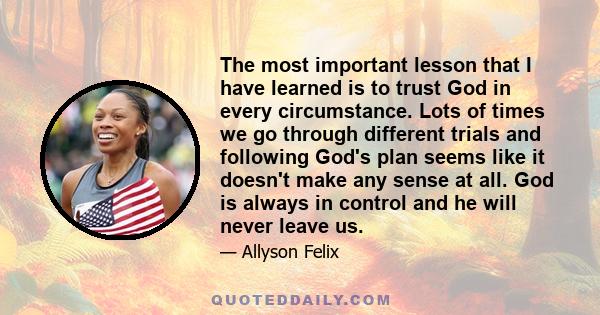 The most important lesson that I have learned is to trust God in every circumstance. Lots of times we go through different trials and following God's plan seems like it doesn't make any sense at all. God is always in control and he will never leave us.

— Allyson Felix

QUOTEDDAILY.COM